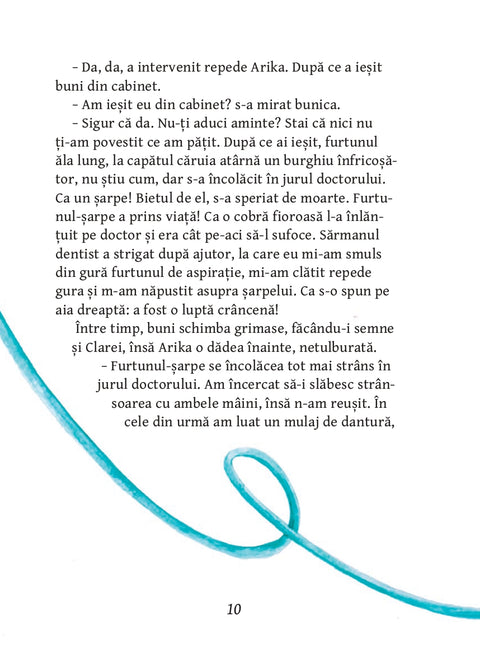 – Da, da, a intervenit repede Arika. După ce a ieșit buni din cabinet.

– Am ieșit eu din cabinet? s-a mirat bunica.

– Sigur că da. Nu-ți aduci aminte? Stai că nici nu ți-am povestit ce am pățit. După ce ai ieșit, furtunul ăla lung, la capătul căruia atârnă un burghiu înfricoșător, nu știu cum, dar s-a încolăcit în jurul doctorului. Ca un șarpe! Bietul de el, s-a speriat de moarte. Furtunul-șarpe a prins viață! Ca o cobră fioroasă l-a înlănțuit pe doctor și era cât pe-aci să-l sufoce. Sărmanul dentist a strigat după ajutor, la care eu mi-am smuls din gură furtunul de aspirație, mi-am clătit repede gura și m-am năpustit asupra șarpelui. Ca s-o spun pe aia dreaptă: a fost o luptă crâncenă!

Între timp, buni schimba grimase, făcându-i semne și Clarei, însă Arika o dădea înainte, netulburată.

– Furtunul-șarpe se încolăcea tot mai strâns în jurul doctorului. Am încercat să-i slăbesc strânsoarea cu ambele mâini, însă n-am reușit. În cele din urmă am luat un mulaj de dantură,

10